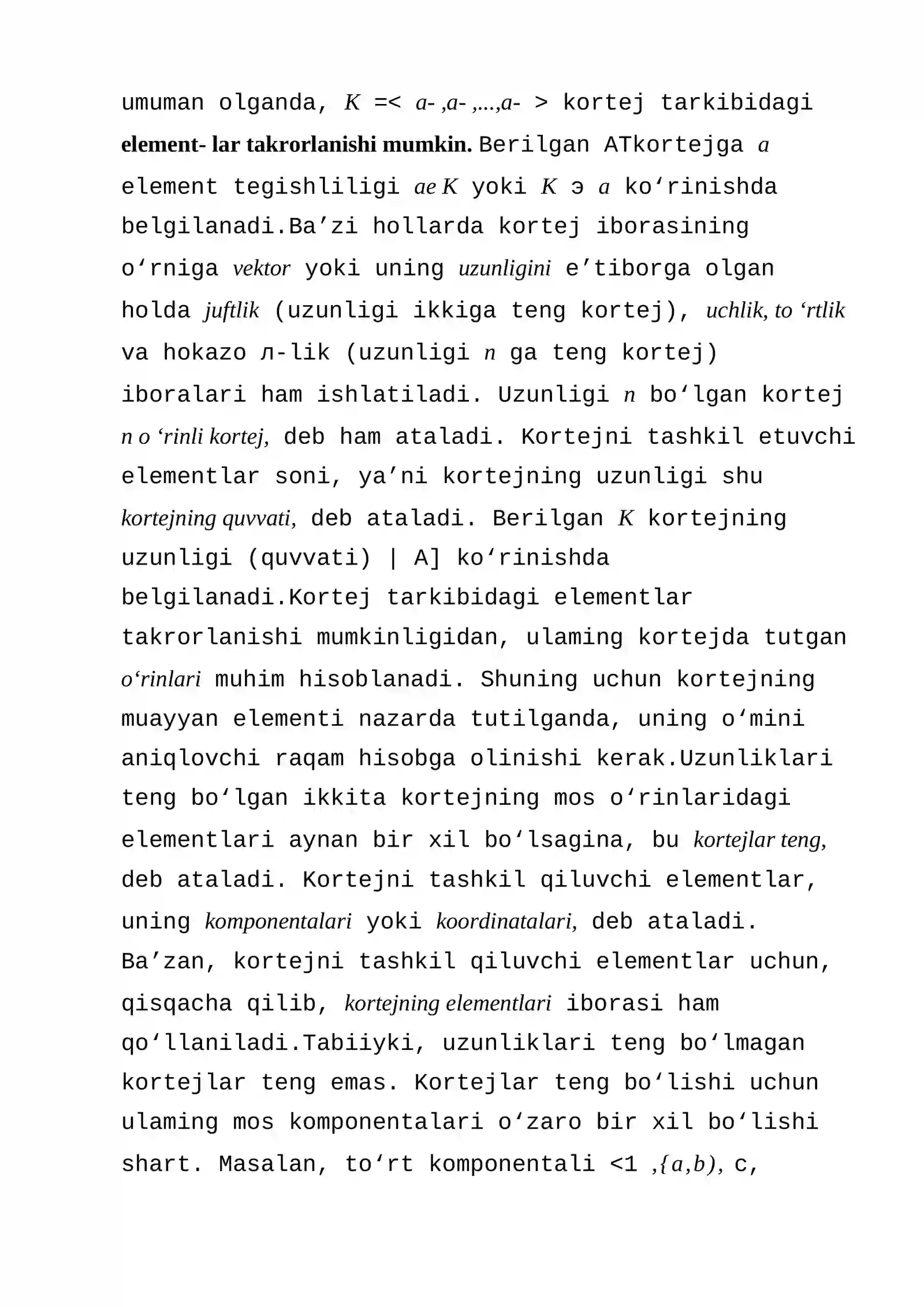 umuman olganda, K =< a- ,a- ,...,a- > kortej tarkibidagi element- lar takrorlanishi mumkin. Berilgan ATkortejga a element tegishliligi ae K yoki K э a ko‘rinishda belgilanadi.Ba’zi hollarda kortej iborasining o‘rniga vektor yoki uning uzunligini e’tiborga olgan holda juftlik (uzunligi ikkiga teng kortej), uchlik, to ‘rtlik va hokazo л-lik (uzunligi n ga teng kortej) iboralari ham ishlatiladi. Uzunligi n bo‘lgan kortej n o ‘rinli kortej, deb ham ataladi. Kortejni tashkil etuvchi elementlar soni, ya’ni kortejning uzunligi shu kortejning quvvati, deb ataladi. Berilgan K kortejning uzunligi (quvvati) | A] ko‘rinishda belgilanadi.Kortej tarkibidagi elementlar takrorlanishi mumkinligidan, ulaming kortejda tutgan o‘rinlari muhim hisoblanadi. Shuning uchun kortejning muayyan elementi nazarda tutilganda, uning o‘mini aniqlovchi raqam hisobga olinishi kerak.Uzunliklari teng bo‘lgan ikkita kortejning mos o‘rinlaridagi elementlari aynan bir xil bo‘lsagina, bu kortejlar teng, deb ataladi. Kortejni tashkil qiluvchi elementlar, uning komponentalari yoki koordinatalari, deb ataladi. Ba’zan, kortejni tashkil qiluvchi elementlar uchun, qisqacha qilib, kortejning elementlari iborasi ham qo‘llaniladi.Tabiiyki, uzunliklari teng bo‘lmagan kortejlar teng emas. Kortejlar teng bo‘lishi uchun ulaming mos komponentalari o‘zaro bir xil bo‘lishi shart. Masalan, to‘rt komponentali <1 ,{a,b), c,